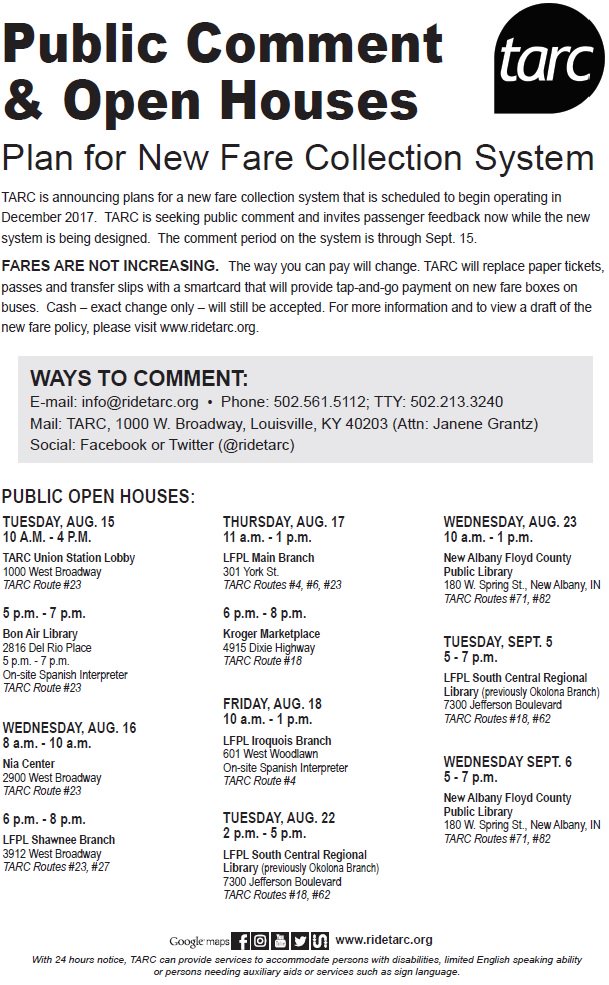 Public Comment & Open Houses

tarc

Plan for New Fare Collection System

TARC is announcing plans for a new fare collection system that is scheduled to begin operating in December 2017. TARC is seeking public comment and invites passenger feedback now while the new system is being designed. The comment period on the system is through Sept. 15.

FARES ARE NOT INCREASING. The way you can pay will change. TARC will replace paper tickets, passes and transfer slips with a smartcard that will provide tap-and-go payment on new fare boxes on buses. Cash – exact change only – will still be accepted. For more information and to view a draft of the new fare policy, please visit www.ridetarc.org.

WAYS TO COMMENT:
E-mail: info@ridetarc.org • Phone: 502.561.5112; TTY: 502.213.3240
Mail: TARC, 1000 W. Broadway, Louisville, KY 40203 (Attn: Janene Grantz)
Social: Facebook or Twitter (@ridetarc)

PUBLIC OPEN HOUSES:

TUESDAY, AUG. 15
10 A.M. - 4 P.M.
TARC Union Station Lobby
1000 West Broadway
TARC Route #23

5 p.m. - 7 p.m.
Bon Air Library
2816 Del Rio Place
5 p.m. - 7 p.m.
On-site Spanish Interpreter
TARC Route #23

WEDNESDAY, AUG. 16
8 a.m. - 10 a.m.
Nia Center
2900 West Broadway
TARC Route #23

6 p.m. - 8 p.m.
LFPL Shawnee Branch
3912 West Broadway
TARC Routes #23, #27

THURSDAY, AUG. 17
11 a.m. - 1 p.m.
LFPL Main Branch
301 York St.
TARC Routes #4, #6, #23

6 p.m. - 8 p.m.
Kroger Marketplace
4915 Dixie Highway
TARC Route #18

FRIDAY, AUG. 18
10 a.m. - 1 p.m.
LFPL Iroquois Branch
601 West Woodlawn
On-site Spanish Interpreter
TARC Route #4

TUESDAY, AUG. 22
2 p.m. - 5 p.m.
LFPL South Central Regional Library (previously Okolona Branch)
7300 Jefferson Boulevard
TARC Routes #18, #62

WEDNESDAY, AUG. 23
10 a.m. - 1 p.m.
New Albany Floyd County Public Library
180 W. Spring St., New Albany, IN
TARC Routes #71, #82

TUESDAY, SEPT. 5
5 - 7 p.m.
LFPL South Central Regional Library (previously Okolona Branch)
7300 Jefferson Boulevard
TARC Routes #18, #62

WEDNESDAY SEPT. 6
5 - 7 p.m.
New Albany Floyd County Public Library
180 W. Spring St., New Albany, IN
TARC Routes #71, #82

Google maps www.ridetarc.org

With 24 hours notice, TARC can provide services to accommodate persons with disabilities, limited English speaking ability or persons needing auxiliary aids or services such as sign language.